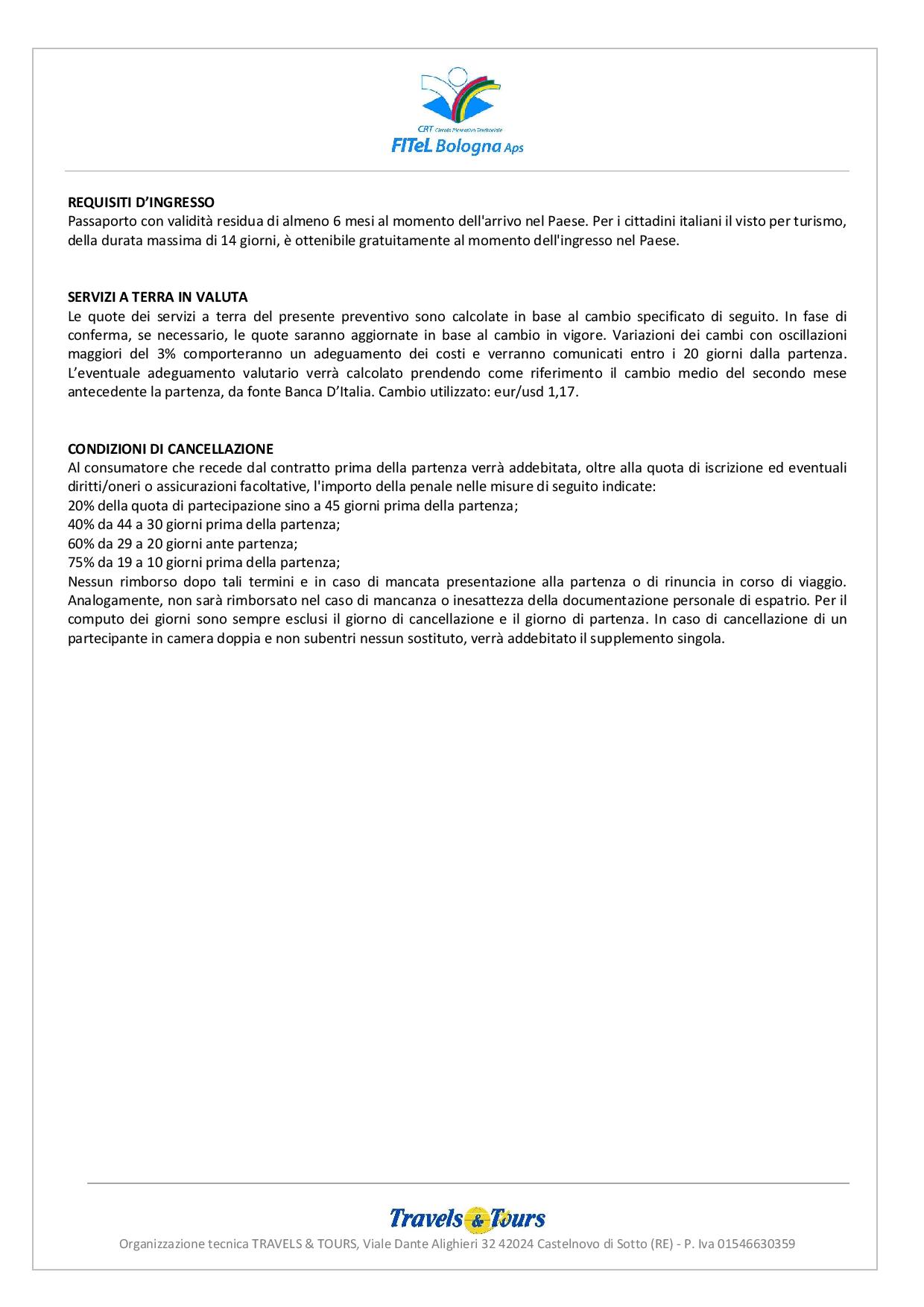 CRT Circolo Ricreativo Territoriale
FITeL Bologna Aps

REQUISITI D'INGRESSO
Passaporto con validità residua di almeno 6 mesi al momento dell'arrivo nel Paese. Per i cittadini italiani il visto per turismo, della durata massima di 14 giorni, è ottenibile gratuitamente al momento dell'ingresso nel Paese.

SERVIZI A TERRA IN VALUTA
Le quote dei servizi a terra del presente preventivo sono calcolate in base al cambio specificato di seguito. In fase di conferma, se necessario, le quote saranno aggiornate in base al cambio in vigore. Variazioni dei cambi con oscillazioni maggiori del 3% comporteranno un adeguamento dei costi e verranno comunicati entro i 20 giorni dalla partenza. L'eventuale adeguamento valutario verrà calcolato prendendo come riferimento il cambio medio del secondo mese antecedente la partenza, da fonte Banca D'Italia. Cambio utilizzato: eur/usd 1,17.

CONDIZIONI DI CANCELLAZIONE
Al consumatore che recede dal contratto prima della partenza verrà addebitata, oltre alla quota di iscrizione ed eventuali diritti/oneri o assicurazioni facoltative, l'importo della penale nelle misure di seguito indicate:
20% della quota di partecipazione sino a 45 giorni prima della partenza;
40% da 44 a 30 giorni prima della partenza;
60% da 29 a 20 giorni ante partenza;
75% da 19 a 10 giorni prima della partenza;
Nessun rimborso dopo tali termini e in caso di mancata presentazione alla partenza o di rinuncia in corso di viaggio. Analogamente, non sarà rimborsato nel caso di mancanza o inesattezza della documentazione personale di espatrio. Per il computo dei giorni sono sempre esclusi il giorno di cancellazione e il giorno di partenza. In caso di cancellazione di un partecipante in camera doppia e non subentri nessun sostituto, verrà addebitato il supplemento singola.

Travels & Tours
Organizzazione tecnica TRAVELS & TOURS, Viale Dante Alighieri 32 42024 Castelnovo di Sotto (RE) - P. Iva 01546630359